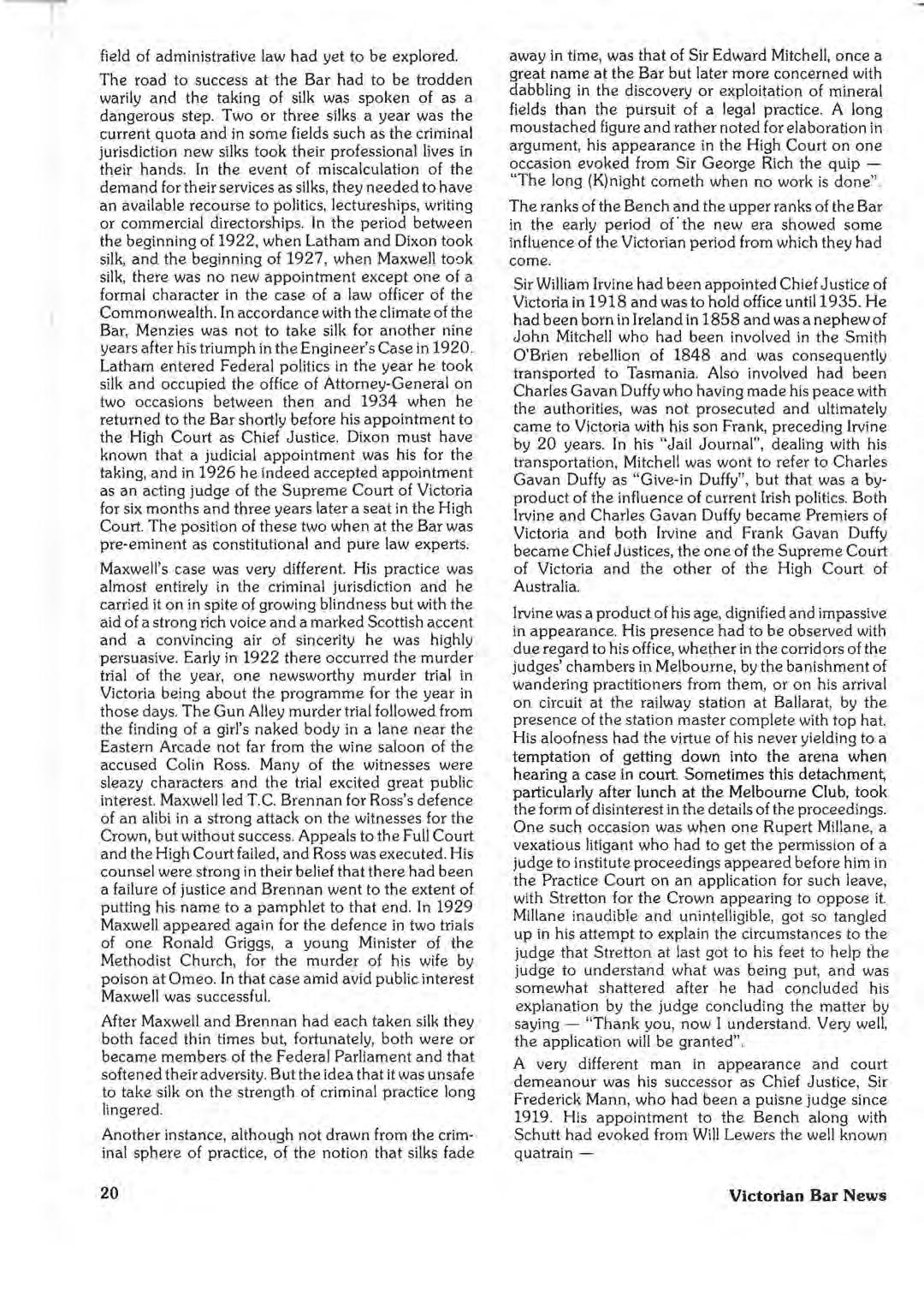 field of administrative law had yet to be explored.

The road to success at the Bar had to be trodden warily and the taking of silk was spoken of as a dangerous step. Two or three silks a year was the current quota and in some fields such as the criminal jurisdiction new silks took their professional lives in their hands. In the event of miscalculation of the demand for their services as silks, they needed to have an available recourse to politics, lectureships, writing or commercial directorships. In the period between the beginning of 1922, when Latham and Dixon took silk, and the beginning of 1927, when Maxwell took silk, there was no new appointment except one of a formal character in the case of a law officer of the Commonwealth. In accordance with the climate of the Bar, Menzies was not to take silk for another nine years after his triumph in the Engineer's Case in 1920. Latham entered Federal politics in the year he took silk and occupied the office of Attorney-General on two occasions between then and 1934 when he returned to the Bar shortly before his appointment to the High Court as Chief Justice. Dixon must have known that a judicial appointment was his for the taking, and in 1926 he indeed accepted appointment as an acting judge of the Supreme Court of Victoria for six months and three years later a seat in the High Court. The position of these two when at the Bar was pre-eminent as constitutional and pure law experts.

Maxwell's case was very different. His practice was almost entirely in the criminal jurisdiction and he carried it on in spite of growing blindness but with the aid of a strong rich voice and a marked Scottish accent and a convincing air of sincerity he was highly persuasive. Early in 1922 there occurred the murder trial of the year, one newsworthy murder trial in Victoria being about the programme for the year in those days. The Gun Alley murder trial followed from the finding of a girl's naked body in a lane near the Eastern Arcade not far from the wine saloon of the accused Colin Ross. Many of the witnesses were sleazy characters and the trial excited great public interest. Maxwell led T.C. Brennan for Ross's defence of an alibi in a strong attack on the witnesses for the Crown, but without success. Appeals to the Full Court and the High Court failed, and Ross was executed. His counsel were strong in their belief that there had been a failure of justice and Brennan went to the extent of putting his name to a pamphlet to that end. In 1929 Maxwell appeared again for the defence in two trials of one Ronald Griggs, a young Minister of the Methodist Church, for the murder of his wife by poison at Omeo. In that case amid avid public interest Maxwell was successful.

After Maxwell and Brennan had each taken silk they both faced thin times but, fortunately, both were or became members of the Federal Parliament and that softened their adversity. But the idea that it was unsafe to take silk on the strength of criminal practice long lingered.

Another instance, although not drawn from the criminal sphere of practice, of the notion that silks fade away in time, was that of Sir Edward Mitchell, once a great name at the Bar but later more concerned with dabbling in the discovery or exploitation of mineral fields than the pursuit of a legal practice. A long moustached figure and rather noted for elaboration in argument, his appearance in the High Court on one occasion evoked from Sir George Rich the quip — "The long (K)night cometh when no work is done".

The ranks of the Bench and the upper ranks of the Bar in the early period of the new era showed some influence of the Victorian period from which they had come.

Sir William Irvine had been appointed Chief Justice of Victoria in 1918 and was to hold office until 1935. He had been born in Ireland in 1858 and was a nephew of John Mitchell who had been involved in the Smith O'Brien rebellion of 1848 and was consequently transported to Tasmania. Also involved had been Charles Gavan Duffy who having made his peace with the authorities, was not prosecuted and ultimately came to Victoria with his son Frank, preceding Irvine by 20 years. In his "Jail Journal", dealing with his transportation, Mitchell was wont to refer to Charles Gavan Duffy as "Give-in Duffy", but that was a by-product of the influence of current Irish politics. Both Irvine and Charles Gavan Duffy became Premiers of Victoria and both Irvine and Frank Gavan Duffy became Chief Justices, the one of the Supreme Court of Victoria and the other of the High Court of Australia.

Irvine was a product of his age, dignified and impassive in appearance. His presence had to be observed with due regard to his office, whether in the corridors of the judges' chambers in Melbourne, by the banishment of wandering practitioners from them, or on his arrival on circuit at the railway station at Ballarat, by the presence of the station master complete with top hat. His aloofness had the virtue of his never yielding to a temptation of getting down into the arena when hearing a case in court. Sometimes this detachment, particularly after lunch at the Melbourne Club, took the form of disinterest in the details of the proceedings. One such occasion was when one Rupert Millane, a vexatious litigant who had to get the permission of a judge to institute proceedings appeared before him in the Practice Court on an application for such leave, with Stretton for the Crown appearing to oppose it. Millane inaudible and unintelligible, got so tangled up in his attempt to explain the circumstances to the judge that Stretton at last got to his feet to help the judge to understand what was being put, and was somewhat shattered after he had concluded his explanation by the judge concluding the matter by saying — "Thank you, now I understand. Very well, the application will be granted".

A very different man in appearance and court demeanour was his successor as Chief Justice, Sir Frederick Mann, who had been a puisne judge since 1919. His appointment to the Bench along with Schutt had evoked from Will Lewers the well known quatrain —

20

Victorian Bar News